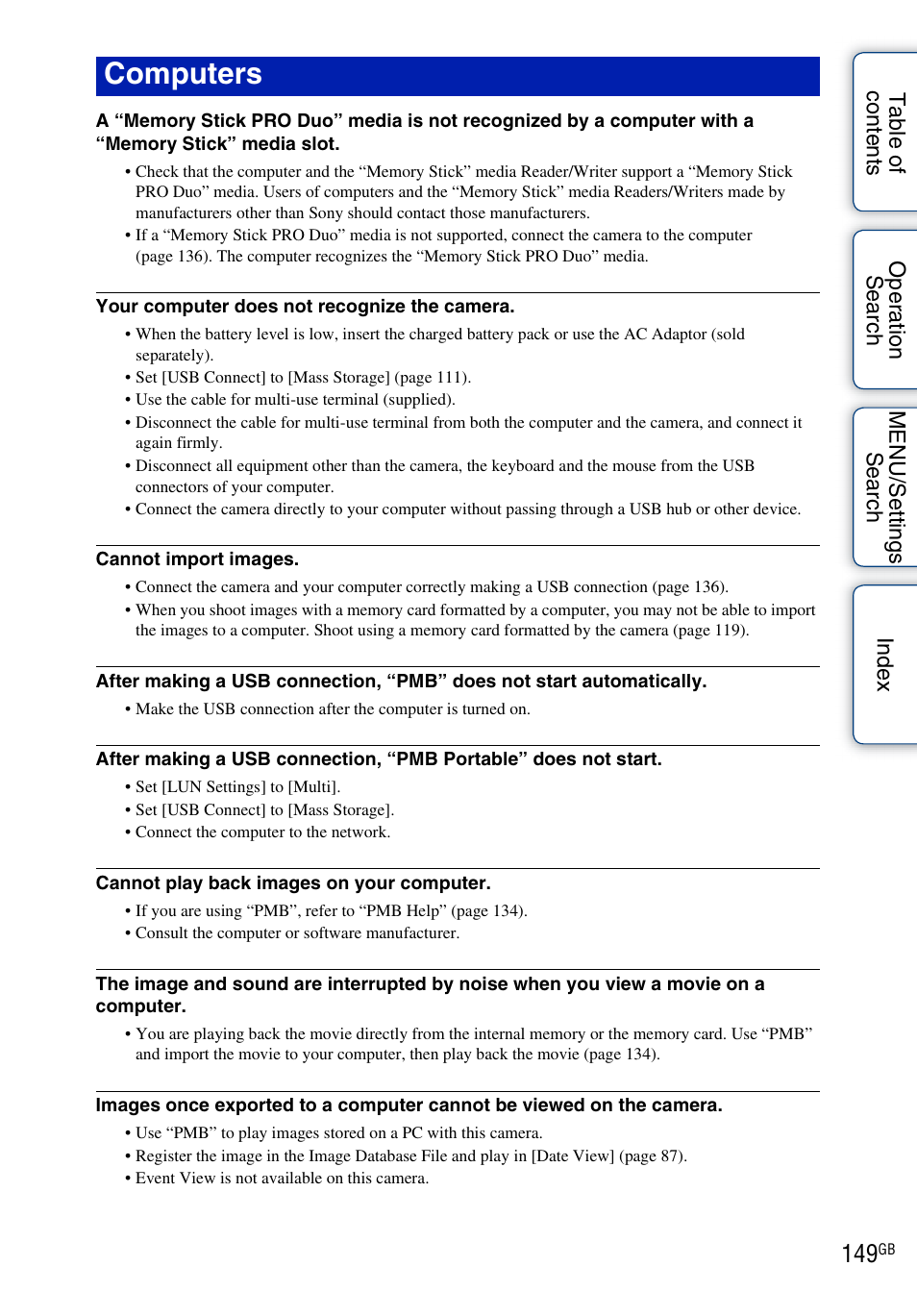 Computers

A “Memory Stick PRO Duo” media is not recognized by a computer with a “Memory Stick” media slot.

• Check that the computer and the “Memory Stick” media Reader/Writer support a “Memory Stick PRO Duo” media. Users of computers and the “Memory Stick” media Readers/Writers made by manufacturers other than Sony should contact those manufacturers.
• If a “Memory Stick PRO Duo” media is not supported, connect the camera to the computer (page 136). The computer recognizes the “Memory Stick PRO Duo” media.

Your computer does not recognize the camera.

• When the battery level is low, insert the charged battery pack or use the AC Adaptor (sold separately).
• Set [USB Connect] to [Mass Storage] (page 111).
• Use the cable for multi-use terminal (supplied).
• Disconnect the cable for multi-use terminal from both the computer and the camera, and connect it again firmly.
• Disconnect all equipment other than the camera, the keyboard and the mouse from the USB connectors of your computer.
• Connect the camera directly to your computer without passing through a USB hub or other device.

Cannot import images.

• Connect the camera and your computer correctly making a USB connection (page 136).
• When you shoot images with a memory card formatted by a computer, you may not be able to import the images to a computer. Shoot using a memory card formatted by the camera (page 119).

After making a USB connection, “PMB” does not start automatically.

• Make the USB connection after the computer is turned on.

After making a USB connection, “PMB Portable” does not start.

• Set [LUN Settings] to [Multi].
• Set [USB Connect] to [Mass Storage].
• Connect the computer to the network.

Cannot play back images on your computer.

• If you are using “PMB”, refer to “PMB Help” (page 134).
• Consult the computer or software manufacturer.

The image and sound are interrupted by noise when you view a movie on a computer.

• You are playing back the movie directly from the internal memory or the memory card. Use “PMB” and import the movie to your computer, then play back the movie (page 134).

Images once exported to a computer cannot be viewed on the camera.

• Use “PMB” to play images stored on a PC with this camera.
• Register the image in the Image Database File and play in [Date View] (page 87).
• Event View is not available on this camera.

Table of contents

Operation Search

MENU/Settings Search

Index

149GB